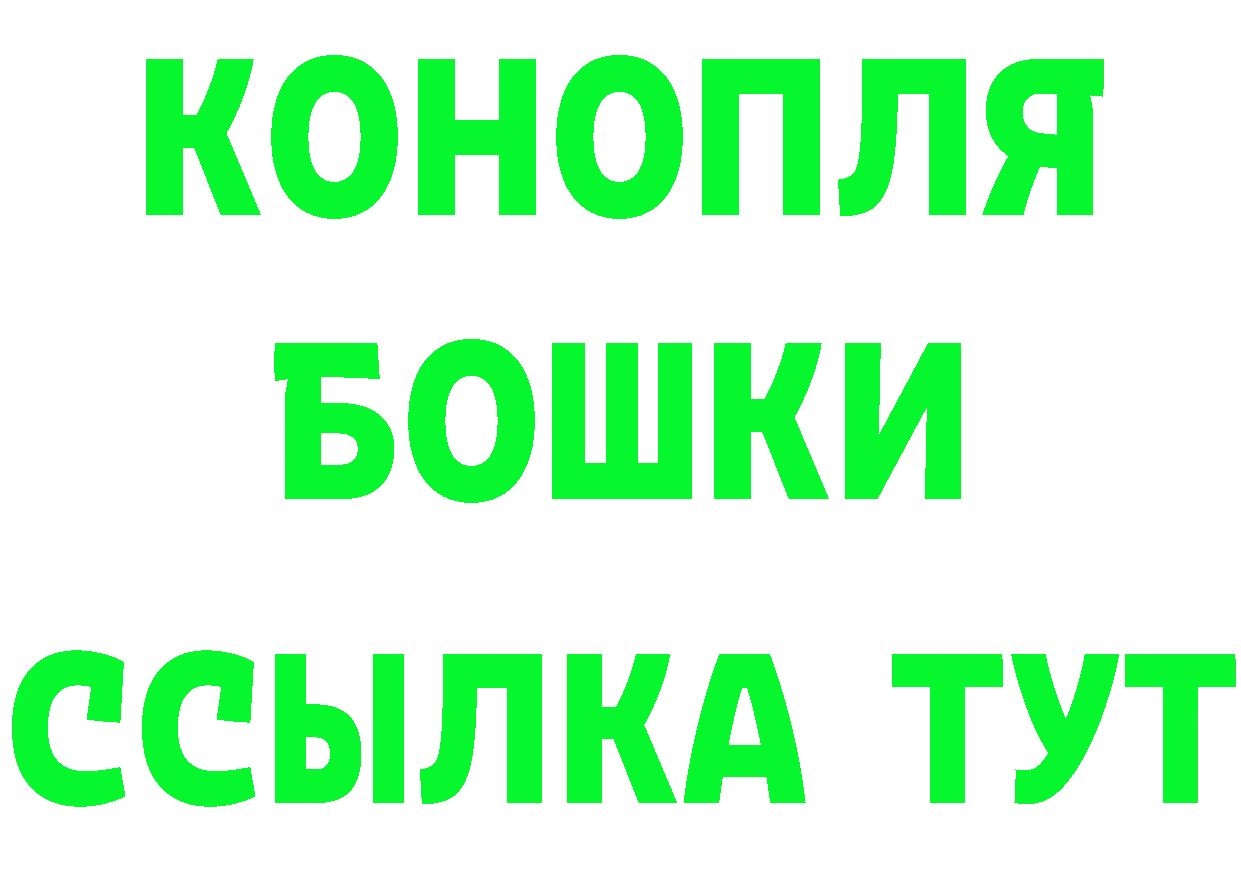 КОНОПЛЯ
БОШКИ
ССЫЛКА ТУТ